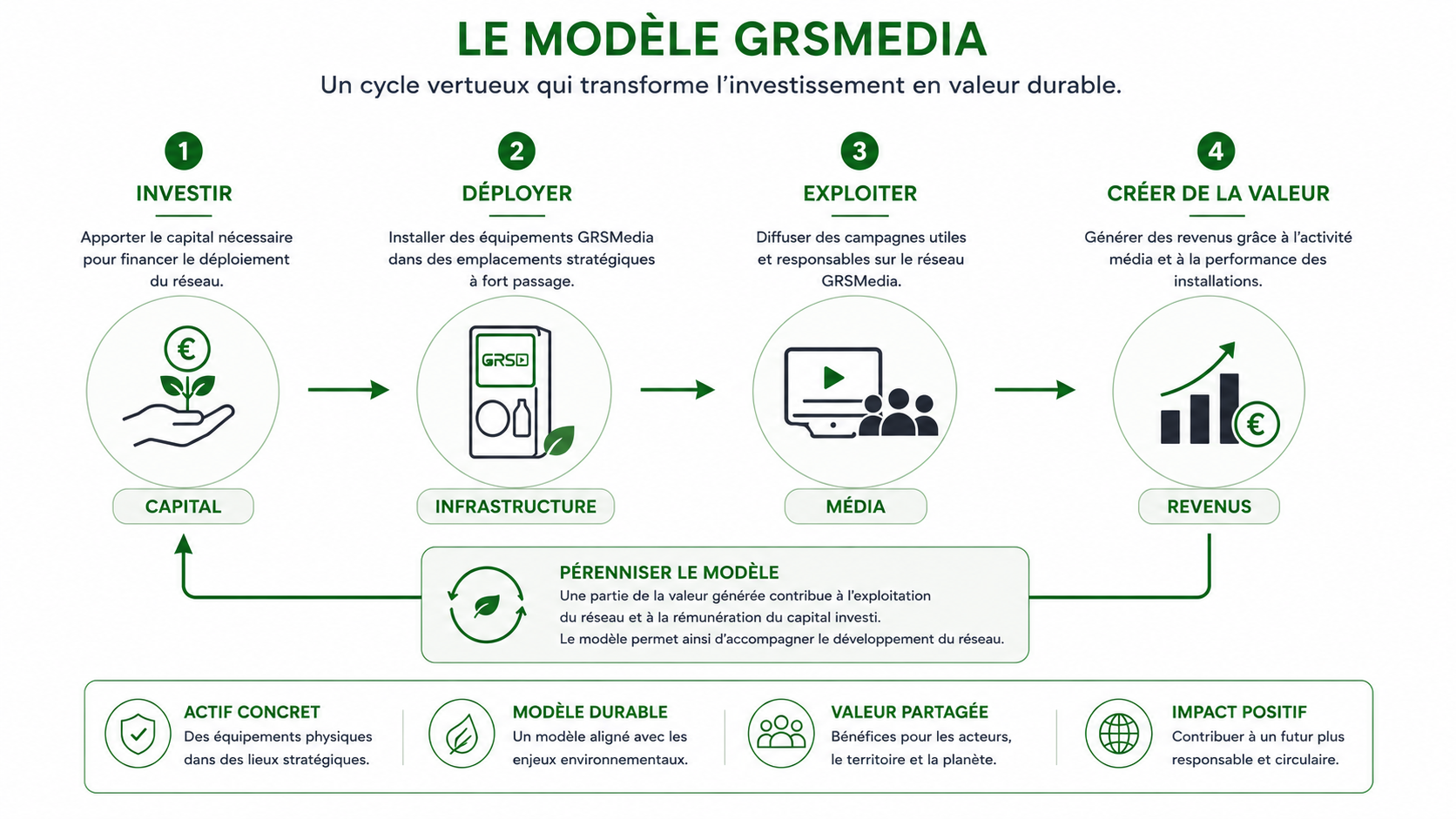 LE MODÈLE GRSMEDIA

Un cycle vertueux qui transforme l'investissement en valeur durable.

1
INVESTIR
Apporter le capital nécessaire pour financer le déploiement du réseau.

€

CAPITAL

2
DÉPLOYER
Installer des équipements GRSMedia dans des emplacements stratégiques à fort passage.

GRS

INFRASTRUCTURE

3
EXPLOITER
Diffuser des campagnes utiles et responsables sur le réseau GRSMedia.

MÉDIA

4
CRÉER DE LA VALEUR
Générer des revenus grâce à l'activité média et à la performance des installations.

€

REVENUS

PÉRENNISER LE MODÈLE
Une partie de la valeur générée contribue à l'exploitation du réseau et à la rémunération du capital investi.
Le modèle permet ainsi d'accompagner le développement du réseau.

ACTIF CONCRET
Des équipements physiques dans des lieux stratégiques.

MODÈLE DURABLE
Un modèle aligné avec les enjeux environnementaux.

VALEUR PARTAGÉE
Bénéfices pour les acteurs, le territoire et la planète.

IMPACT POSITIF
Contribuer à un futur plus responsable et circulaire.